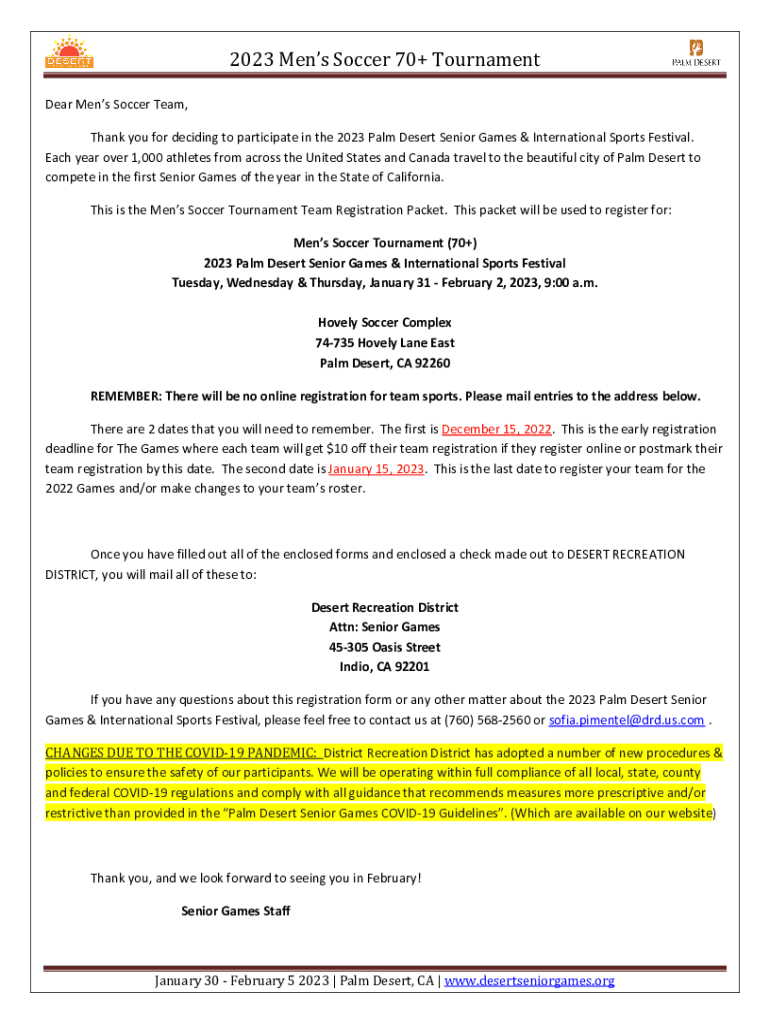 DESERT

2023 Men's Soccer 70+ Tournament

PALM DESERT

Dear Men's Soccer Team,

Thank you for deciding to participate in the 2023 Palm Desert Senior Games & International Sports Festival. Each year over 1,000 athletes from across the United States and Canada travel to the beautiful city of Palm Desert to compete in the first Senior Games of the year in the State of California.

This is the Men's Soccer Tournament Team Registration Packet. This packet will be used to register for:

Men's Soccer Tournament (70+)
2023 Palm Desert Senior Games & International Sports Festival
Tuesday, Wednesday & Thursday, January 31 - February 2, 2023, 9:00 a.m.

Hovely Soccer Complex
74-735 Hovely Lane East
Palm Desert, CA 92260

REMEMBER: There will be no online registration for team sports. Please mail entries to the address below.

There are 2 dates that you will need to remember. The first is December 15, 2022. This is the early registration deadline for The Games where each team will get $10 off their team registration if they register online or postmark their team registration by this date. The second date is January 15, 2023. This is the last date to register your team for the 2022 Games and/or make changes to your team's roster.

Once you have filled out all of the enclosed forms and enclosed a check made out to DESERT RECREATION DISTRICT, you will mail all of these to:

Desert Recreation District
Attn: Senior Games
45-305 Oasis Street
Indio, CA 92201

If you have any questions about this registration form or any other matter about the 2023 Palm Desert Senior Games & International Sports Festival, please feel free to contact us at (760) 568-2560 or sofia.pimentel@drd.us.com .

CHANGES DUE TO THE COVID-19 PANDEMIC: District Recreation District has adopted a number of new procedures & policies to ensure the safety of our participants. We will be operating within full compliance of all local, state, county and federal COVID-19 regulations and comply with all guidance that recommends measures more prescriptive and/or restrictive than provided in the "Palm Desert Senior Games COVID-19 Guidelines". (Which are available on our website)

Thank you, and we look forward to seeing you in February!

Senior Games Staff

January 30 - February 5 2023 | Palm Desert, CA | www.desertseniorgames.org